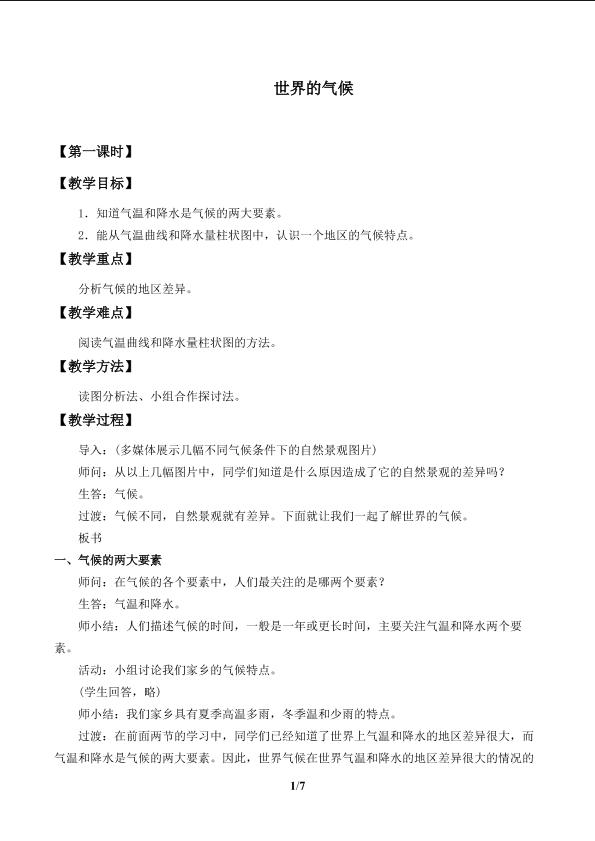 世界的气候

【第一课时】

【教学目标】

1．知道气温和降水是气候的两大要素。

2．能从气温曲线和降水量柱状图中，认识一个地区的气候特点。

【教学重点】

分析气候的地区差异。

【教学难点】

阅读气温曲线和降水量柱状图的方法。

【教学方法】

读图分析法、小组合作探讨法。

【教学过程】

导入：（多媒体展示几幅不同气候条件下的自然景观图片）

师问：从以上几幅图片中，同学们知道是什么原因造成了它的自然景观的差异吗？

生答：气候。

过渡：气候不同，自然景观就有差异。下面就让我们一起了解世界的气候。

板书

一、气候的两大要素

师问：在气候的各个要素中，人们最关注的是哪两个要素？

生答：气温和降水。

师小结：人们描述气候的时间，一般是一年或更长时间，主要关注气温和降水两个要素。

活动：小组讨论我们家乡的气候特点。

（学生回答，略）

师小结：我们家乡具有夏季高温多雨，冬季温和少雨的特点。

过渡：在前面两节的学习中，同学们已经知道了世界上气温和降水的地区差异很大，而气温和降水是气候的两大要素。因此，世界气候在世界气温和降水的地区差异很大的情况的

1/7